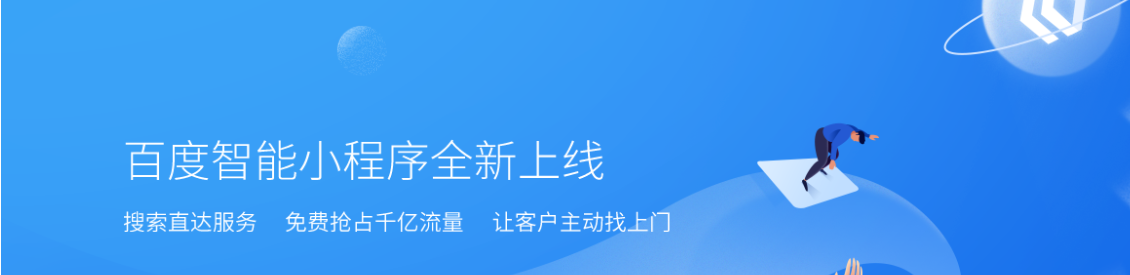 百度智能小程序全新上线

搜索直达服务　免费抢占千亿流量　让客户主动找上门